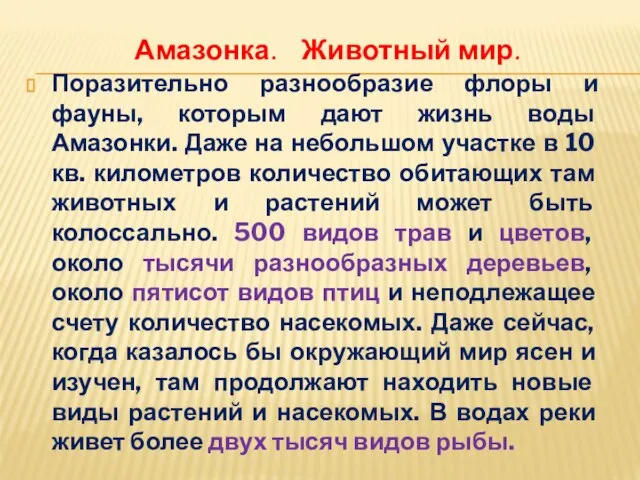 Амазонка. Животный мир.

Поразительно разнообразие флоры и фауны, которым дают жизнь воды Амазонки. Даже на небольшом участке в 10 кв. километров количество обитающих там животных и растений может быть колоссально. 500 видов трав и цветов, около тысячи разнообразных деревьев, около пятисот видов птиц и неподлежащее счету количество насекомых. Даже сейчас, когда казалось бы окружающий мир ясен и изучен, там продолжают находить новые виды растений и насекомых. В водах реки живет более двух тысяч видов рыбы.